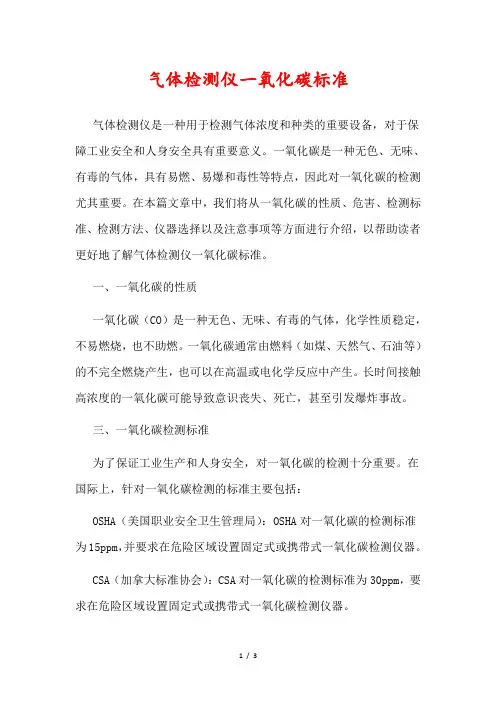 气体检测仪一氧化碳标准

气体检测仪是一种用于检测气体浓度和种类的重要设备，对于保障工业安全和人身安全具有重要意义。一氧化碳是一种无色、无味、有毒的气体，具有易燃、易爆和毒性等特点，因此对一氧化碳的检测尤其重要。在本篇文章中，我们将从一氧化碳的性质、危害、检测标准、检测方法、仪器选择以及注意事项等方面进行介绍，以帮助读者更好地了解气体检测仪一氧化碳标准。

一、一氧化碳的性质

一氧化碳（CO）是一种无色、无味、有毒的气体，化学性质稳定，不易燃烧，也不助燃。一氧化碳通常由燃料（如煤、天然气、石油等）的不完全燃烧产生，也可以在高温或电化学反应中产生。长时间接触高浓度的一氧化碳可能导致意识丧失、死亡，甚至引发爆炸事故。

三、一氧化碳检测标准

为了保证工业生产和人身安全，对一氧化碳的检测十分重要。在国际上，针对一氧化碳检测的标准主要包括：

OSHA（美国职业安全卫生管理局）：OSHA对一氧化碳的检测标准为15ppm，并要求在危险区域设置固定式或携带式一氧化碳检测仪器。

CSA（加拿大标准协会）：CSA对一氧化碳的检测标准为30ppm，要求在危险区域设置固定式或携带式一氧化碳检测仪器。

1 / 3